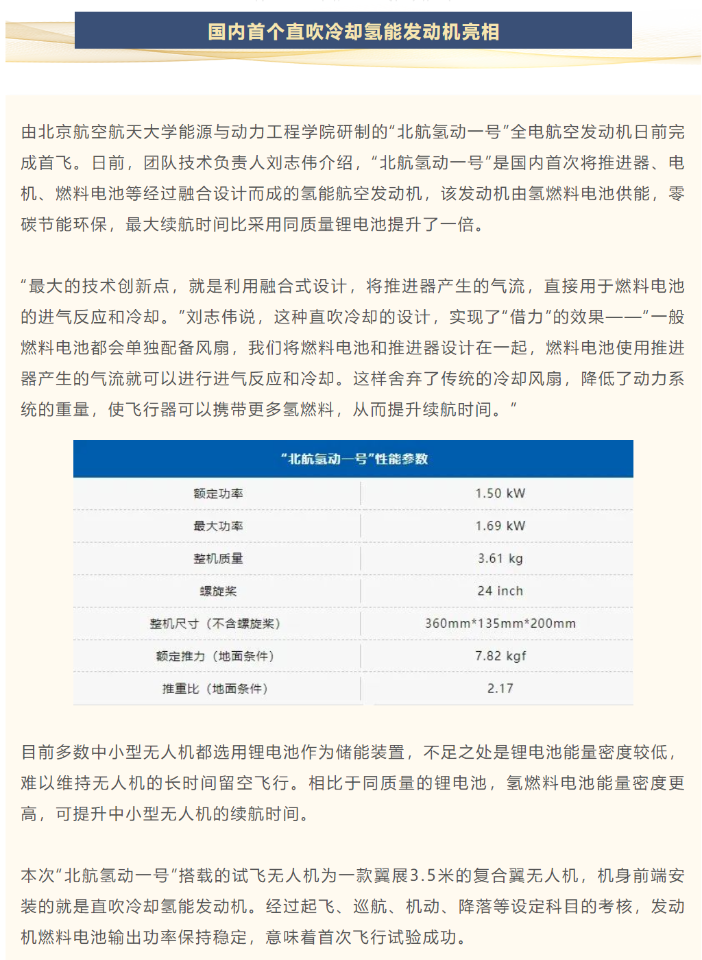 国内首个直吹冷却氢能发动机亮相

由北京航空航天大学能源与动力工程学院研制的“北航氢动一号”全电航空发动机日前完成首飞。日前，团队技术负责人刘志伟介绍，“北航氢动一号”是国内首次将推进器、电机、燃料电池等经过融合设计而成的氢能航空发动机，该发动机由氢燃料电池供能，零碳节能环保，最大续航时间比采用同质量锂电池提升了一倍。

“最大的技术创新点，就是利用融合式设计，将推进器产生的气流，直接用于燃料电池的进气反应和冷却。”刘志伟说，这种直吹冷却的设计，实现了“借力”的效果——“一般燃料电池都会单独配备风扇，我们将燃料电池和推进器设计在一起，燃料电池使用推进器产生的气流就可以进行进气反应和冷却。这样舍弃了传统的冷却风扇，降低了动力系统的重量，使飞行器可以携带更多氢燃料，从而提升续航时间。”

| “北航氢动一号”性能参数 | |
|---|---|
| 额定功率 | 1.50 kW |
| 最大功率 | 1.69 kW |
| 整机质量 | 3.61 kg |
| 螺旋桨 | 24 inch |
| 整机尺寸（不含螺旋桨） | 360mm*135mm*200mm |
| 额定推力（地面条件） | 7.82 kgf |
| 推重比（地面条件） | 2.17 |

目前多数中小型无人机都选用锂电池作为储能装置，不足之处是锂电池能量密度较低，难以维持无人机的长时间留空飞行。相比于同质量的锂电池，氢燃料电池能量密度更高，可提升中小型无人机的续航时间。

本次“北航氢动一号”搭载的试飞无人机为一款翼展3.5米的复合翼无人机，机身前端安装的就是直吹冷却氢能发动机。经过起飞、巡航、机动、降落等设定科目的考核，发动机燃料电池输出功率保持稳定，意味着首次飞行试验成功。